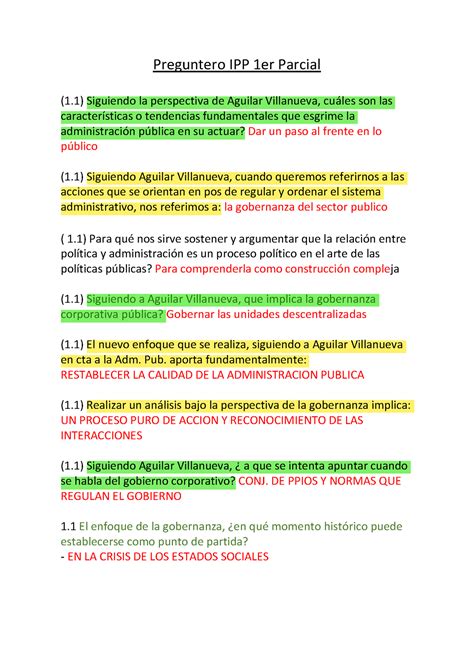 Preguntero IPP 1er Parcial

(1.1) Siguiendo la perspectiva de Aguilar Villanueva, cuáles son las características o tendencias fundamentales que esgrime la administración pública en su actuar? Dar un paso al frente en lo público

(1.1) Siguiendo Aguilar Villanueva, cuando queremos referirnos a las acciones que se orientan en pos de regular y ordenar el sistema administrativo, nos referimos a: la gobernanza del sector publico

( 1.1) Para qué nos sirve sostener y argumentar que la relación entre política y administración es un proceso político en el arte de las políticas públicas? Para comprenderla como construcción compleja

(1.1) Siguiendo a Aguilar Villanueva, que implica la gobernanza corporativa pública? Gobernar las unidades descentralizadas

(1.1) El nuevo enfoque que se realiza, siguiendo a Aguilar Villanueva en cta a la Adm. Pub. aporta fundamentalmente:
RESTABLECER LA CALIDAD DE LA ADMINISTRACION PUBLICA

(1.1) Realizar un análisis bajo la perspectiva de la gobernanza implica:
UN PROCESO PURO DE ACCION Y RECONOCIMIENTO DE LAS INTERACCIONES

(1.1) Siguiendo Aguilar Villanueva, ¿ a que se intenta apuntar cuando se habla del gobierno corporativo? CONJ. DE PPIOS Y NORMAS QUE REGULAN EL GOBIERNO

1.1 El enfoque de la gobernanza, ¿en qué momento histórico puede establecerse como punto de partida?
- EN LA CRISIS DE LOS ESTADOS SOCIALES